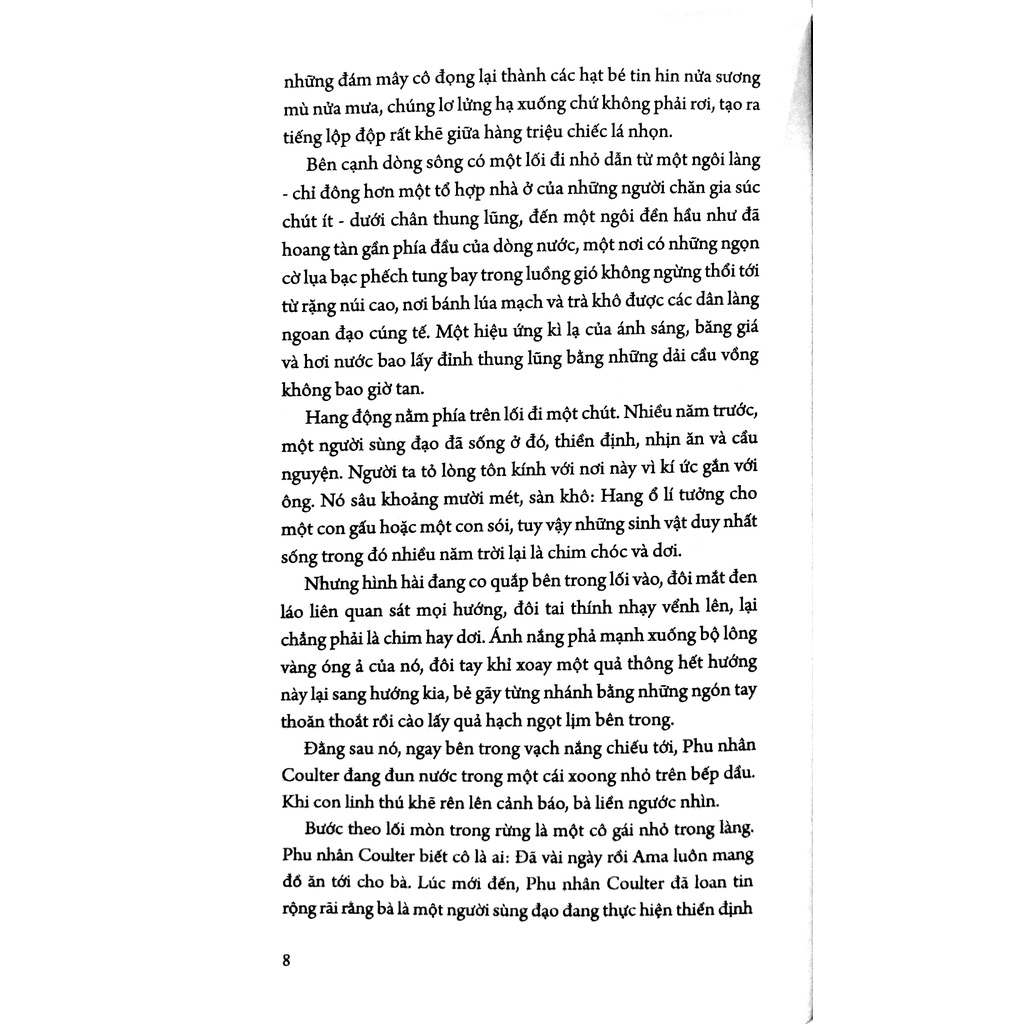 những đám mây cô đọng lại thành các hạt bé tin hin nửa sương mù nửa mưa, chúng lơ lửng hạ xuống chứ không phải rơi, tạo ra tiếng lộp độp rất khẽ giữa hàng triệu chiếc lá nhọn.

Bên cạnh dòng sông có một lối đi nhỏ dẫn từ một ngôi làng - chỉ đông hơn một tổ hợp nhà ở của những người chăn gia súc chút ít - dưới chân thung lũng, đến một ngôi đền hầu như đã hoang tàn gần phía đầu của dòng nước, một nơi có những ngọn cờ lụa bạc phếch tung bay trong luồng gió không ngừng thổi tới từ rặng núi cao, nơi bánh lúa mạch và trà khô được các dân làng ngoan đạo cúng tế. Một hiệu ứng kì lạ của ánh sáng, băng giá và hơi nước bao lấy đỉnh thung lũng bằng những dải cầu vồng không bao giờ tan.

Hang động nằm phía trên lối đi một chút. Nhiều năm trước, một người sùng đạo đã sống ở đó, thiền định, nhịn ăn và cầu nguyện. Người ta tỏ lòng tôn kính với nơi này vì kí ức gắn với ông. Nó sâu khoảng mười mét, sàn khô: Hang ổ lí tưởng cho một con gấu hoặc một con sói, tuy vậy những sinh vật duy nhất sống trong đó nhiều năm trời lại là chim chóc và dơi.

Nhưng hình hài đang co quắp bên trong lối vào, đôi mắt đen láo liên quan sát mọi hướng, đôi tai thính nhạy vểnh lên, lại chẳng phải là chim hay dơi. Ánh nắng phả mạnh xuống bộ lông vàng óng ả của nó, đôi tay khỉ xoay một quả thông hết hướng này lại sang hướng kia, bẻ gãy từng nhánh bằng những ngón tay thoăn thoắt rồi cào lấy quả hạch ngọt lịm bên trong.

Đằng sau nó, ngay bên trong vạch nắng chiếu tới, Phu nhân Coulter đang đun nước trong một cái xoong nhỏ trên bếp dầu. Khi con linh thú khẽ rên lên cảnh báo, bà liền ngước nhìn.

Bước theo lối mòn trong rừng là một cô gái nhỏ trong làng. Phu nhân Coulter biết cô là ai: Đã vài ngày rồi Ama luôn mang đồ ăn tới cho bà. Lúc mới đến, Phu nhân Coulter đã loan tin rộng rãi rằng bà là một người sùng đạo đang thực hiện thiền định

8